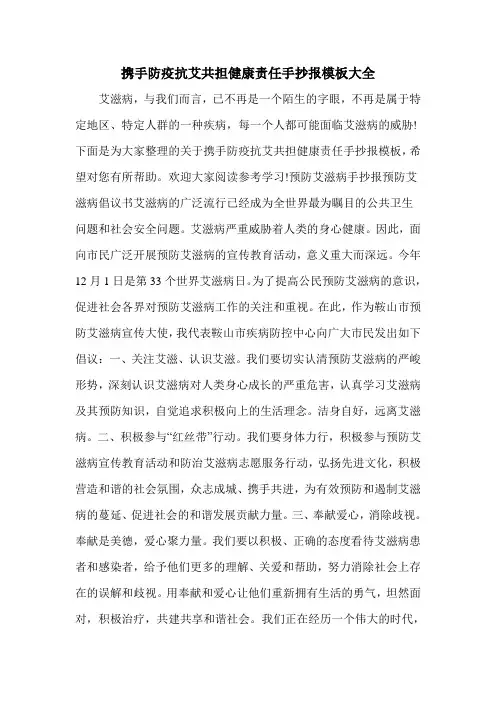 携手防疫抗艾共担健康责任手抄报模板大全

艾滋病，与我们而言，已不再是一个陌生的字眼，不再是属于特定地区、特定人群的一种疾病，每一个人都可能面临艾滋病的威胁!下面是为大家整理的关于携手防疫抗艾共担健康责任手抄报模板，希望对您有所帮助。欢迎大家阅读参考学习!预防艾滋病手抄报预防艾滋病倡议书艾滋病的广泛流行已经成为全世界最为瞩目的公共卫生问题和社会安全问题。艾滋病严重威胁着人类的身心健康。因此，面向市民广泛开展预防艾滋病的宣传教育活动，意义重大而深远。今年12月1日是第33个世界艾滋病日。为了提高公民预防艾滋病的意识，促进社会各界对预防艾滋病工作的关注和重视。在此，作为鞍山市预防艾滋病宣传大使，我代表鞍山市疾病防控中心向广大市民发出如下倡议：一、关注艾滋、认识艾滋。我们要切实认清预防艾滋病的严峻形势，深刻认识艾滋病对人类身心成长的严重危害，认真学习艾滋病及其预防知识，自觉追求积极向上的生活理念。洁身自好，远离艾滋病。二、积极参与“红丝带”行动。我们要身体力行，积极参与预防艾滋病宣传教育活动和防治艾滋病志愿服务行动，弘扬先进文化，积极营造和谐的社会氛围，众志成城、携手共进，为有效预防和遏制艾滋病的蔓延、促进社会的和谐发展贡献力量。三、奉献爱心，消除歧视。奉献是美德，爱心聚力量。我们要以积极、正确的态度看待艾滋病患者和感染者，给予他们更多的理解、关爱和帮助，努力消除社会上存在的误解和歧视。用奉献和爱心让他们重新拥有生活的勇气，坦然面对，积极治疗，共建共享和谐社会。我们正在经历一个伟大的时代，